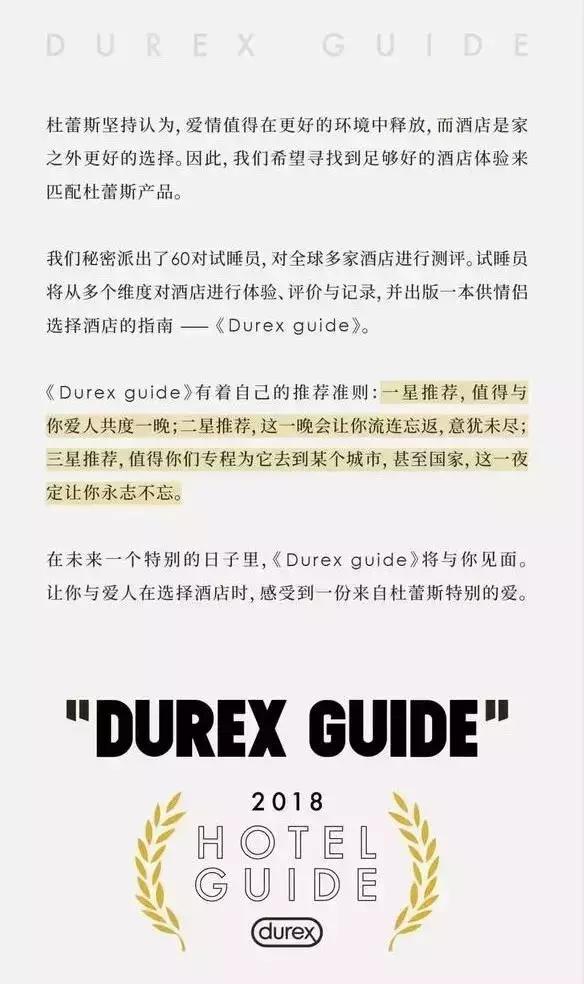 DUREX GUIDE

杜蕾斯坚持认为，爱情值得在更好的环境中释放，而酒店是家之外更好的选择。因此，我们希望寻找到足够好的酒店体验来匹配杜蕾斯产品。

我们秘密派出了60对试睡员，对全球多家酒店进行测评。试睡员将从多个维度对酒店进行体验、评价与记录，并出版一本供情侣选择酒店的指南 ——《Durex guide》。

《Durex guide》有着自己的推荐准则：一星推荐，值得与你爱人共度一晚；二星推荐，这一晚会让你流连忘返，意犹未尽；三星推荐，值得你们专程为它去到某个城市，甚至国家，这一夜定让你永志不忘。

在未来一个特别的日子里，《Durex guide》将与你见面。让你与爱人在选择酒店时，感受到一份来自杜蕾斯特别的爱。

"DUREX GUIDE"

2018
HOTEL
GUIDE
durex